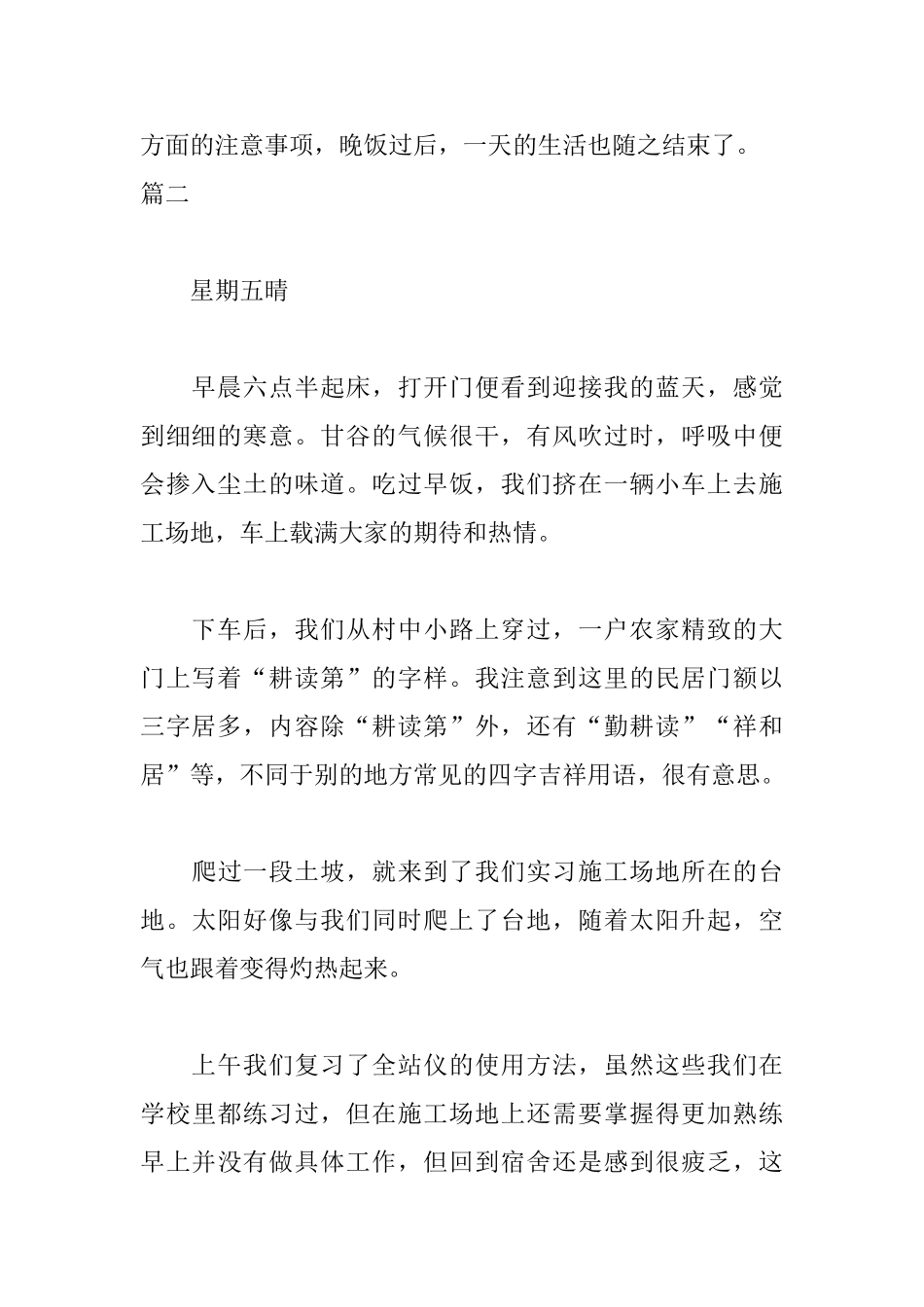 方面的注意事项，晚饭过后，一天的生活也随之结束了。
篇二

星期五晴

早晨六点半起床，打开门便看到迎接我的蓝天，感觉到细细的寒意。甘谷的气候很干，有风吹过时，呼吸中便会掺入尘土的味道。吃过早饭，我们挤在一辆小车上去施工场地，车上载满大家的期待和热情。

下车后，我们从村中小路上穿过，一户农家精致的大门上写着“耕读第”的字样。我注意到这里的民居门额以三字居多，内容除“耕读第”外，还有“勤耕读”“祥和居”等，不同于别的地方常见的四字吉祥用语，很有意思。

爬过一段土坡，就来到了我们实习施工场地所在的台地。太阳好像与我们同时爬上了台地，随着太阳升起，空气也跟着变得灼热起来。

上午我们复习了全站仪的使用方法，虽然这些我们在学校里都练习过，但在施工场地上还需要掌握得更加熟练早上并没有做具体工作，但回到宿舍还是感到很疲乏，这